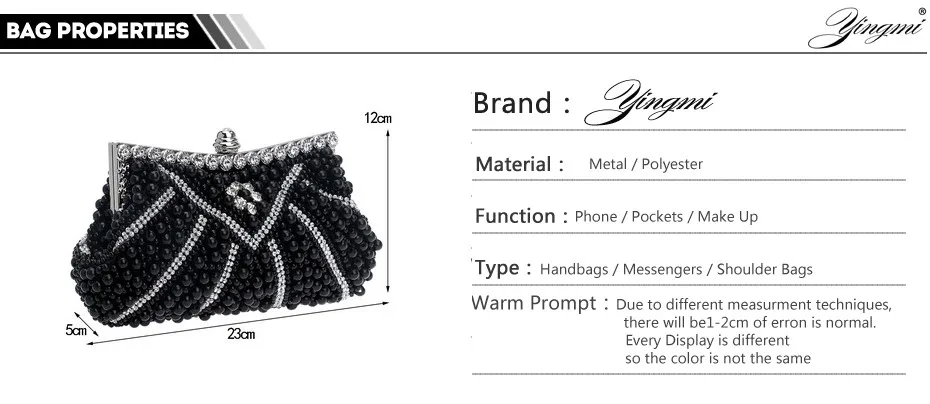 BAG PROPERTIES

Yingmi®

12cm

5cm

23cm

Brand : Yingmi

Material : Metal / Polyester

Function : Phone / Pockets / Make Up

Type : Handbags / Messengers / Shoulder Bags

Warm Prompt : Due to different measurment techniques, there will be1-2cm of erron is normal. Every Display is different so the color is not the same